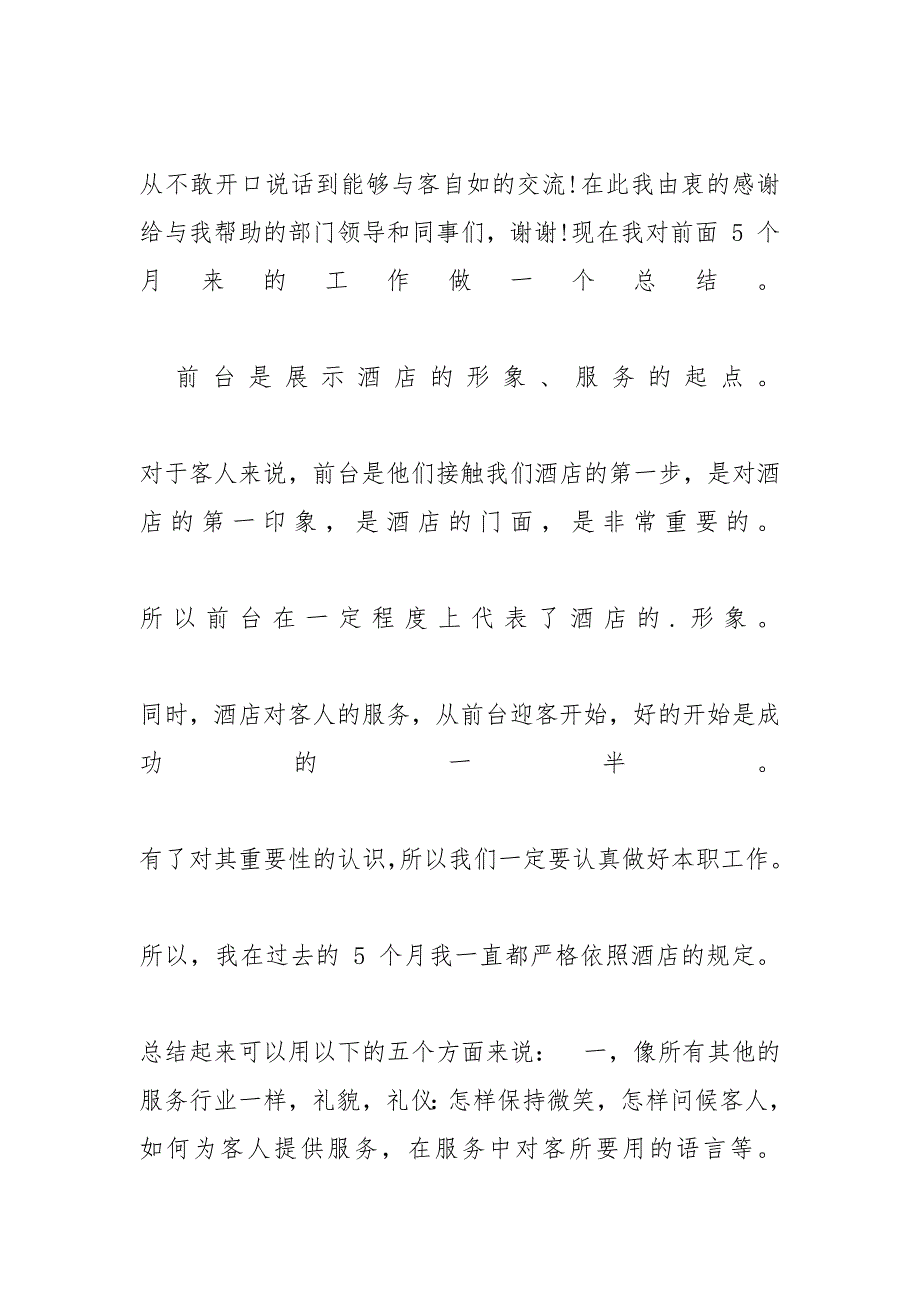 从不敢开口说话到能够与客自如的交流!在此我由衷的感谢给与我帮助的部门领导和同事们，谢谢!现在我对前面 5 个月来的工作做一个总结。

前台是展示酒店的形象、服务的起点。

对于客人来说，前台是他们接触我们酒店的第一步，是对酒店的第一印象，是酒店的门面，是非常重要的。

所以前台在一定程度上代表了酒店的.形象。

同时，酒店对客人的服务，从前台迎客开始，好的开始是成功的一半。

有了对其重要性的认识,所以我们一定要认真做好本职工作。

所以，我在过去的 5 个月我一直都严格依照酒店的规定。

总结起来可以用以下的五个方面来说：　一，像所有其他的服务行业一样，礼貌，礼仪:怎样保持微笑，怎样问候客人，如何为客人提供服务，在服务中对客所要用的语言等。